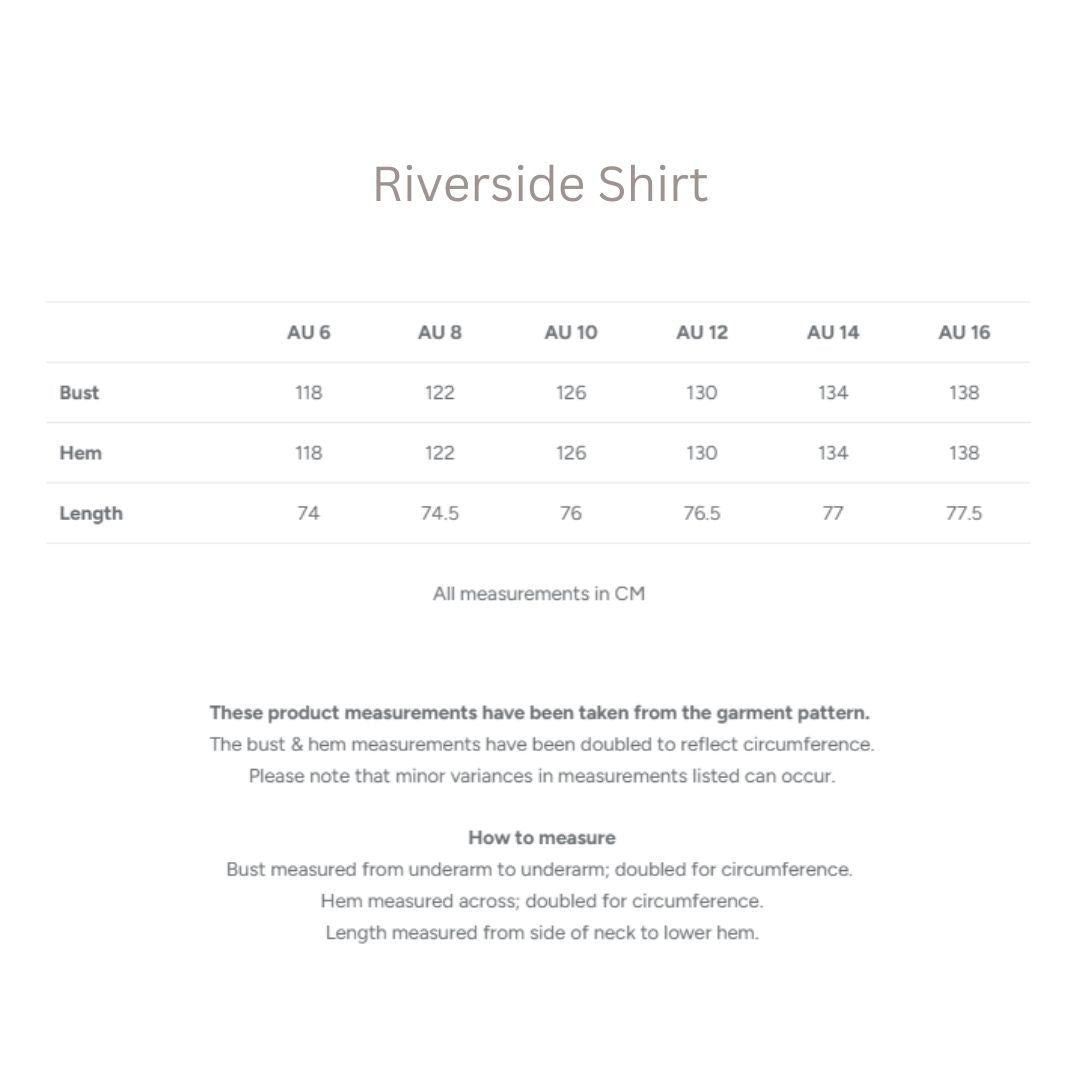 Riverside Shirt

| | AU 6 | AU 8 | AU 10 | AU 12 | AU 14 | AU 16 |
|---|---|---|---|---|---|---|
| Bust | 118 | 122 | 126 | 130 | 134 | 138 |
| Hem | 118 | 122 | 126 | 130 | 134 | 138 |
| Length | 74 | 74.5 | 76 | 76.5 | 77 | 77.5 |

All measurements in CM

These product measurements have been taken from the garment pattern.
The bust & hem measurements have been doubled to reflect circumference.
Please note that minor variances in measurements listed can occur.

How to measure
Bust measured from underarm to underarm; doubled for circumference.
Hem measured across; doubled for circumference.
Length measured from side of neck to lower hem.